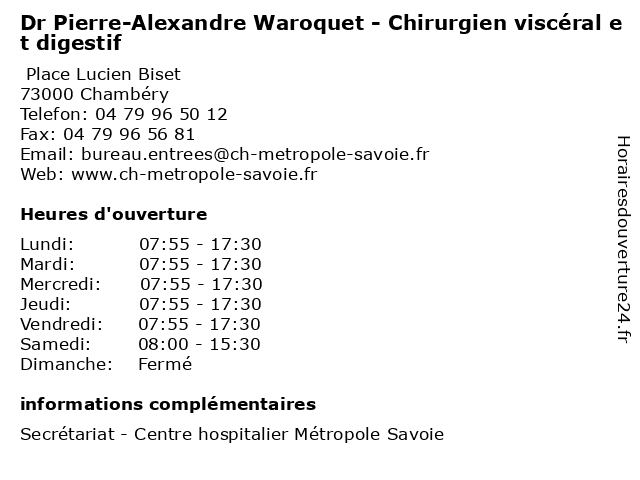 Dr Pierre-Alexandre Waroquet - Chirurgien viscéral et digestif

Place Lucien Biset
73000 Chambéry
Telefon: 04 79 96 50 12
Fax: 04 79 96 56 81
Email: bureau.entrees@ch-metropole-savoie.fr
Web: www.ch-metropole-savoie.fr

Heures d'ouverture

Lundi: 07:55 - 17:30
Mardi: 07:55 - 17:30
Mercredi: 07:55 - 17:30
Jeudi: 07:55 - 17:30
Vendredi: 07:55 - 17:30
Samedi: 08:00 - 15:30
Dimanche: Fermé

informations complémentaires

Secrétariat - Centre hospitalier Métropole Savoie

Horairesdouverture24.fr